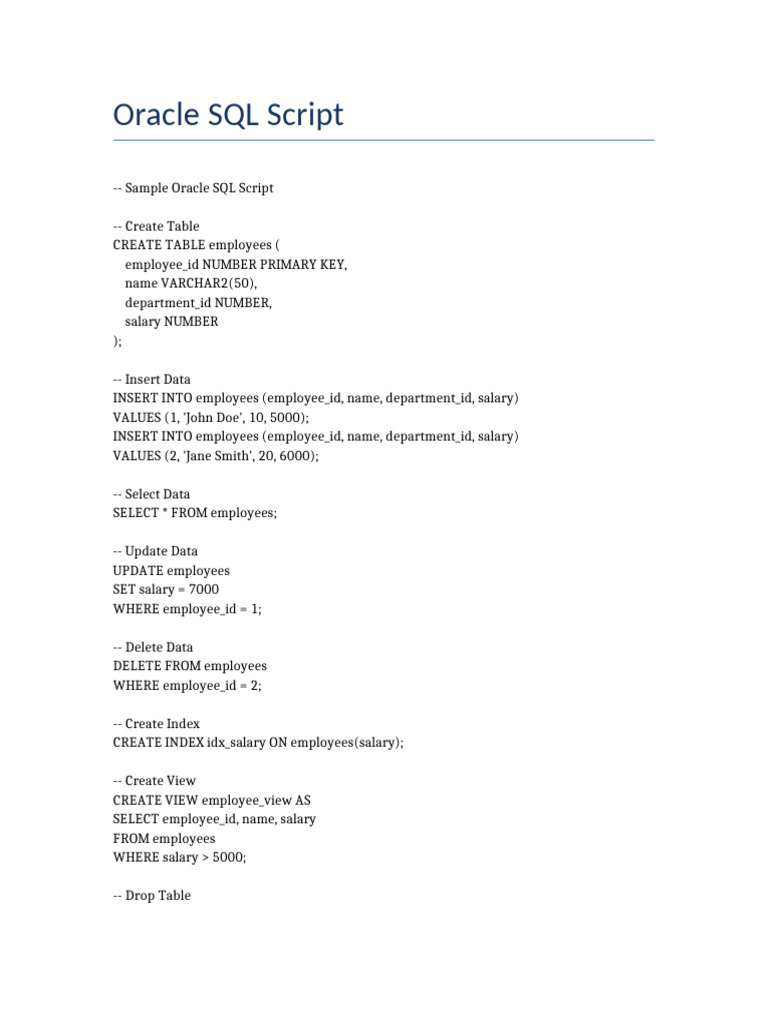 Oracle SQL Script

-- Sample Oracle SQL Script

-- Create Table
CREATE TABLE employees (
  employee_id NUMBER PRIMARY KEY,
  name VARCHAR2(50),
  department_id NUMBER,
  salary NUMBER
);

-- Insert Data
INSERT INTO employees (employee_id, name, department_id, salary)
VALUES (1, 'John Doe', 10, 5000);
INSERT INTO employees (employee_id, name, department_id, salary)
VALUES (2, 'Jane Smith', 20, 6000);

-- Select Data
SELECT * FROM employees;

-- Update Data
UPDATE employees
SET salary = 7000
WHERE employee_id = 1;

-- Delete Data
DELETE FROM employees
WHERE employee_id = 2;

-- Create Index
CREATE INDEX idx_salary ON employees(salary);

-- Create View
CREATE VIEW employee_view AS
SELECT employee_id, name, salary
FROM employees
WHERE salary > 5000;

-- Drop Table